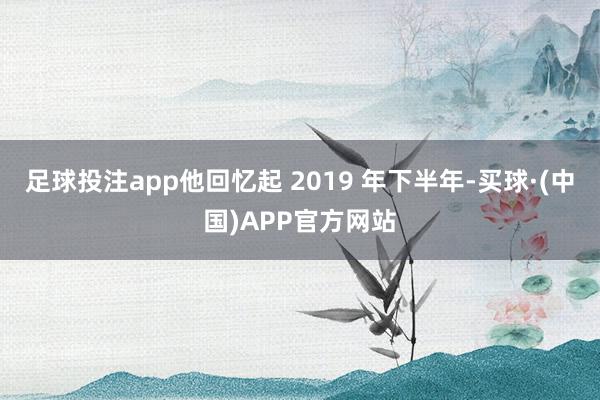 足球投注app他回忆起 2019 年下半年-买球·(中国)APP官方网站